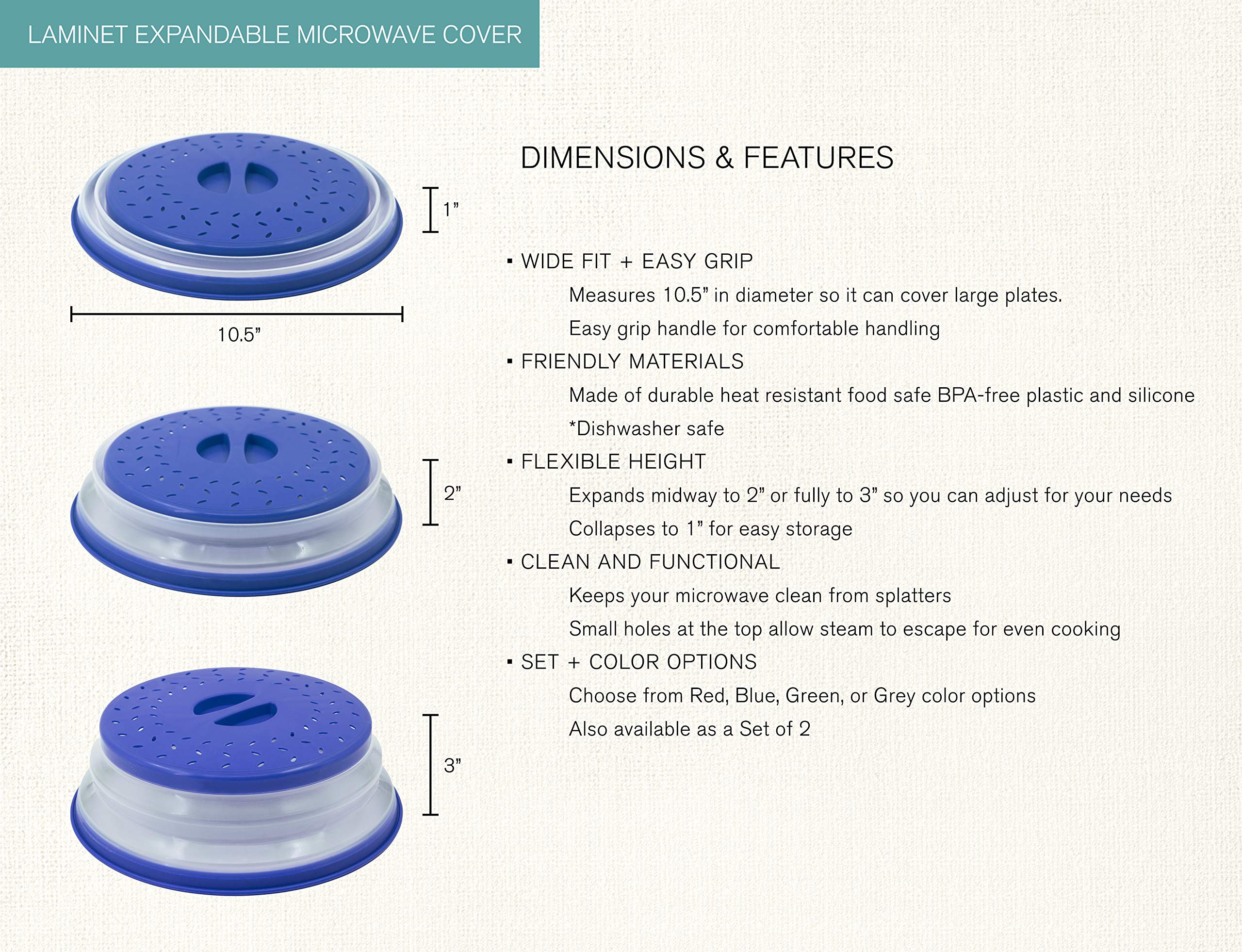 LAMINET EXPANDABLE MICROWAVE COVER

1"

10.5"

2"

3"

DIMENSIONS & FEATURES

▪ WIDE FIT + EASY GRIP

Measures 10.5" in diameter so it can cover large plates.

Easy grip handle for comfortable handling

▪ FRIENDLY MATERIALS

Made of durable heat resistant food safe BPA-free plastic and silicone

*Dishwasher safe

▪ FLEXIBLE HEIGHT

Expands midway to 2" or fully to 3" so you can adjust for your needs

Collapses to 1" for easy storage

▪ CLEAN AND FUNCTIONAL

Keeps your microwave clean from splatters

Small holes at the top allow steam to escape for even cooking

▪ SET + COLOR OPTIONS

Choose from Red, Blue, Green, or Grey color options

Also available as a Set of 2